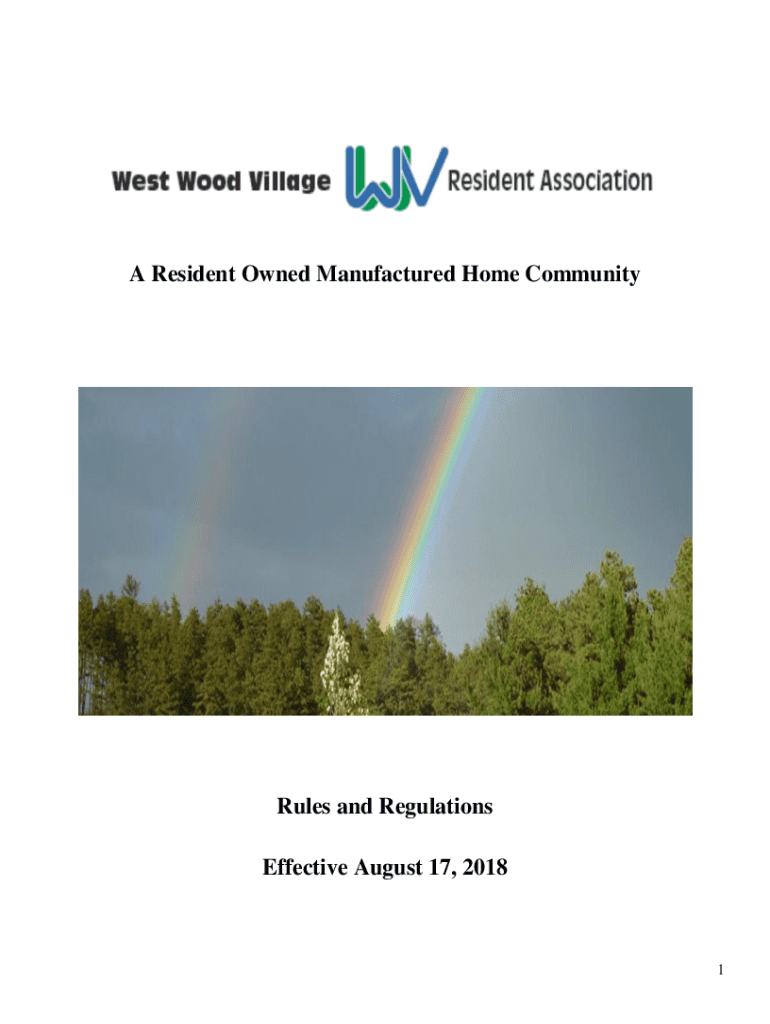 West Wood Village WV Resident Association

A Resident Owned Manufactured Home Community

Rules and Regulations

Effective August 17, 2018

1